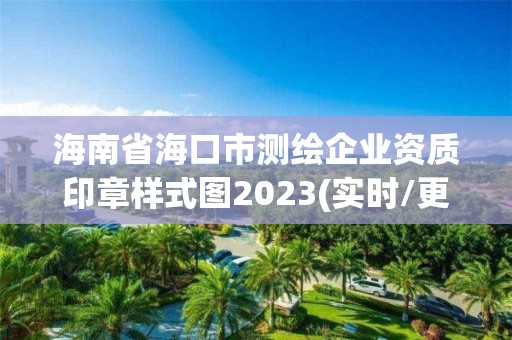 海南省海口市测绘企业资质印章样式图2023(实时/更